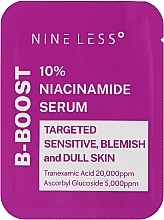 NINE LESS°

B-BOOST

10%
NIACINAMIDE
SERUM

TARGETED
SENSITIVE, BLEMISH
and DULL SKIN

Tranexamic Acid 20,000ppm
Ascorbyl Glucoside 5,000ppm